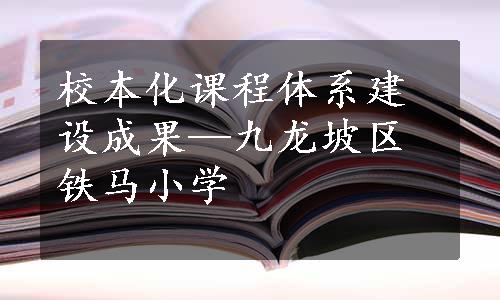 校本化课程体系建设成果—九龙坡区铁马小学